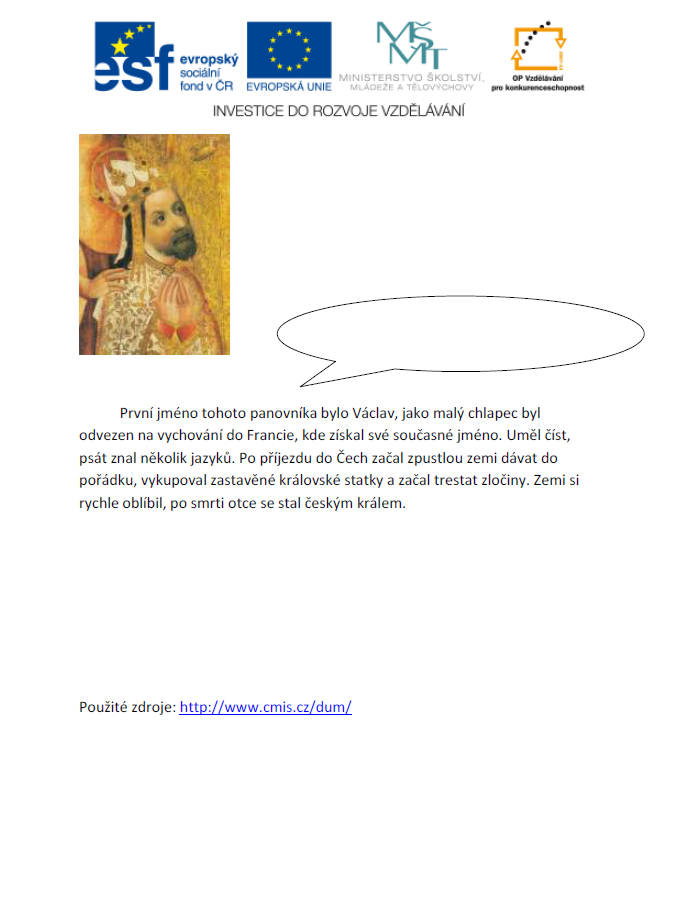 esf evropský sociální fond v ČR

EVROPSKÁ UNIE

MŠMT
MINISTERSTVO ŠKOLSTVÍ, MLÁDEŽE A TĚLOVÝCHOVY

OP Vzdělávání pro konkurenceschopnost

INVESTICE DO ROZVOJE VZDĚLÁVÁNÍ

První jméno tohoto panovníka bylo Václav, jako malý chlapec byl odvezen na vychování do Francie, kde získal své současné jméno. Uměl číst, psát znal několik jazyků. Po příjezdu do Čech začal zpustlou zemi dávat do pořádku, vykupoval zastavěné královské statky a začal trestat zločiny. Zemi si rychle oblíbil, po smrti otce se stal českým králem.

Použité zdroje: http://www.cmis.cz/dum/